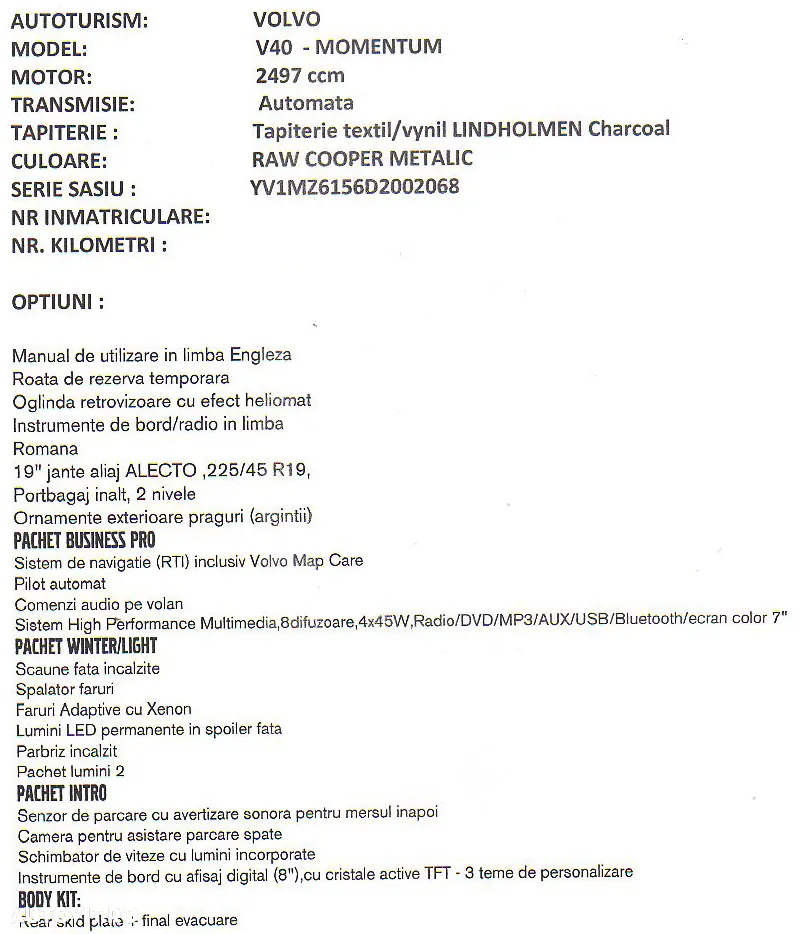 AUTOTURISM: VOLVO
MODEL: V40 - MOMENTUM
MOTOR: 2497 ccm
TRANSMISIE: Automata
TAPITERIE : Tapiterie textil/vynil LINDHOLMEN Charcoal
CULOARE: RAW COOPER METALIC
SERIE SASIU : YV1MZ6156D2002068
NR INMATRICULARE:
NR. KILOMETRI :

OPTIUNI :

Manual de utilizare in limba Engleza
Roata de rezerva temporara
Oglinda retrovizoare cu efect heliomat
Instrumente de bord/radio in limba Romana
19" jante aliaj ALECTO ,225/45 R19,
Portbagaj inalt, 2 nivele
Ornamente exterioare praguri (argintii)
PACHET BUSINESS PRO
Sistem de navigatie (RTI) inclusiv Volvo Map Care
Pilot automat
Comenzi audio pe volan
Sistem High Performance Multimedia,8difuzoare,4x45W,Radio/DVD/MP3/AUX/USB/Bluetooth/ecran color 7"
PACHET WINTER/LIGHT
Scaune fata incalzite
Spalator faruri
Faruri Adaptive cu Xenon
Lumini LED permanente in spoiler fata
Parbriz incalzit
Pachet lumini 2
PACHET INTRO
Senzor de parcare cu avertizare sonora pentru mersul inapoi
Camera pentru asistare parcare spate
Schimbator de viteze cu lumini incorporate
Instrumente de bord cu afisaj digital (8"),cu cristale active TFT - 3 teme de personalizare
BODY KIT:
Rear skid plate + final evacuare